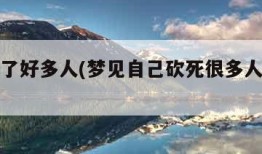 了好多人(梦见自己砍死很多人